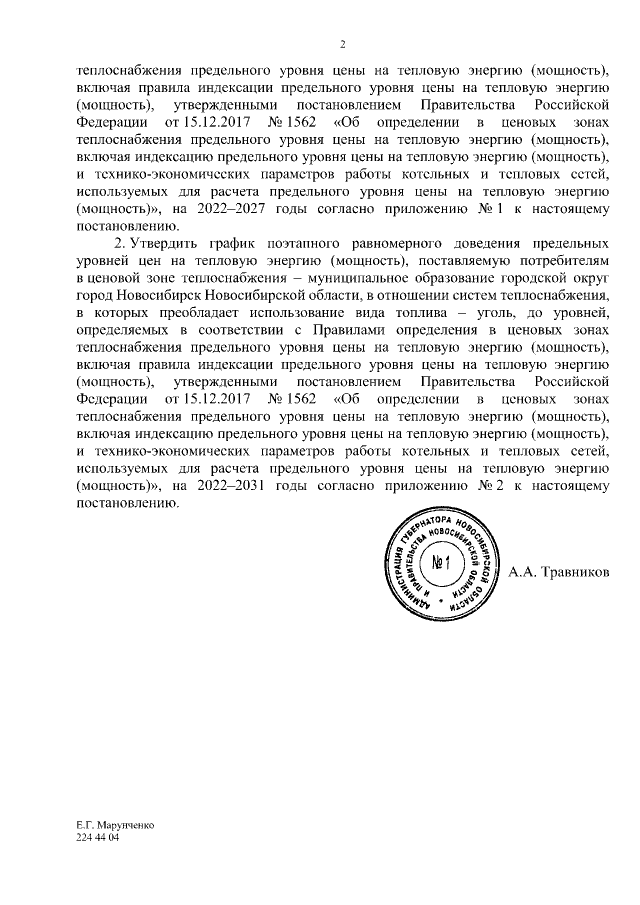 2

теплоснабжения предельного уровня цены на тепловую энергию (мощность), включая правила индексации предельного уровня цены на тепловую энергию (мощность), утвержденными постановлением Правительства Российской Федерации от 15.12.2017 № 1562 «Об определении в ценовых зонах теплоснабжения предельного уровня цены на тепловую энергию (мощность), включая индексацию предельного уровня цены на тепловую энергию (мощность), и технико-экономических параметров работы котельных и тепловых сетей, используемых для расчета предельного уровня цены на тепловую энергию (мощность)», на 2022–2027 годы согласно приложению № 1 к настоящему постановлению.

2. Утвердить график поэтапного равномерного доведения предельных уровней цен на тепловую энергию (мощность), поставляемую потребителям в ценовой зоне теплоснабжения – муниципальное образование городской округ город Новосибирск Новосибирской области, в отношении систем теплоснабжения, в которых преобладает использование вида топлива – уголь, до уровней, определяемых в соответствии с Правилами определения в ценовых зонах теплоснабжения предельного уровня цены на тепловую энергию (мощность), включая правила индексации предельного уровня цены на тепловую энергию (мощность), утвержденными постановлением Правительства Российской Федерации от 15.12.2017 № 1562 «Об определении в ценовых зонах теплоснабжения предельного уровня цены на тепловую энергию (мощность), включая индексацию предельного уровня цены на тепловую энергию (мощность), и технико-экономических параметров работы котельных и тепловых сетей, используемых для расчета предельного уровня цены на тепловую энергию (мощность)», на 2022–2031 годы согласно приложению № 2 к настоящему постановлению.

АДМИНИСТРАЦИЯ ГУБЕРНАТОРА НОВОСИБИРСКОЙ ОБЛАСТИ И ПРАВИТЕЛЬСТВА НОВОСИБИРСКОЙ ОБЛАСТИ
№ 1

А.А. Травников

Е.Г. Марупченко
224 44 04